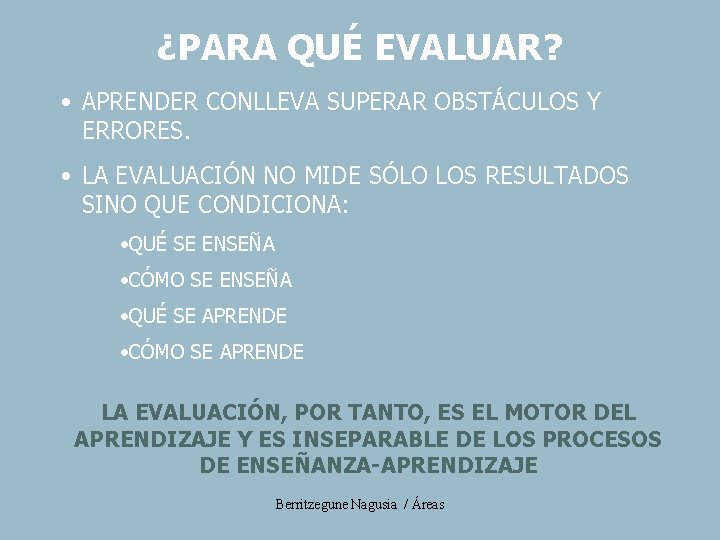 ¿PARA QUÉ EVALUAR?

• APRENDER CONLLEVA SUPERAR OBSTÁCULOS Y ERRORES.

• LA EVALUACIÓN NO MIDE SÓLO LOS RESULTADOS SINO QUE CONDICIONA:

•QUÉ SE ENSEÑA

•CÓMO SE ENSEÑA

•QUÉ SE APRENDE

•CÓMO SE APRENDE

LA EVALUACIÓN, POR TANTO, ES EL MOTOR DEL APRENDIZAJE Y ES INSEPARABLE DE LOS PROCESOS DE ENSEÑANZA-APRENDIZAJE

Berritzegune Nagusia / Áreas